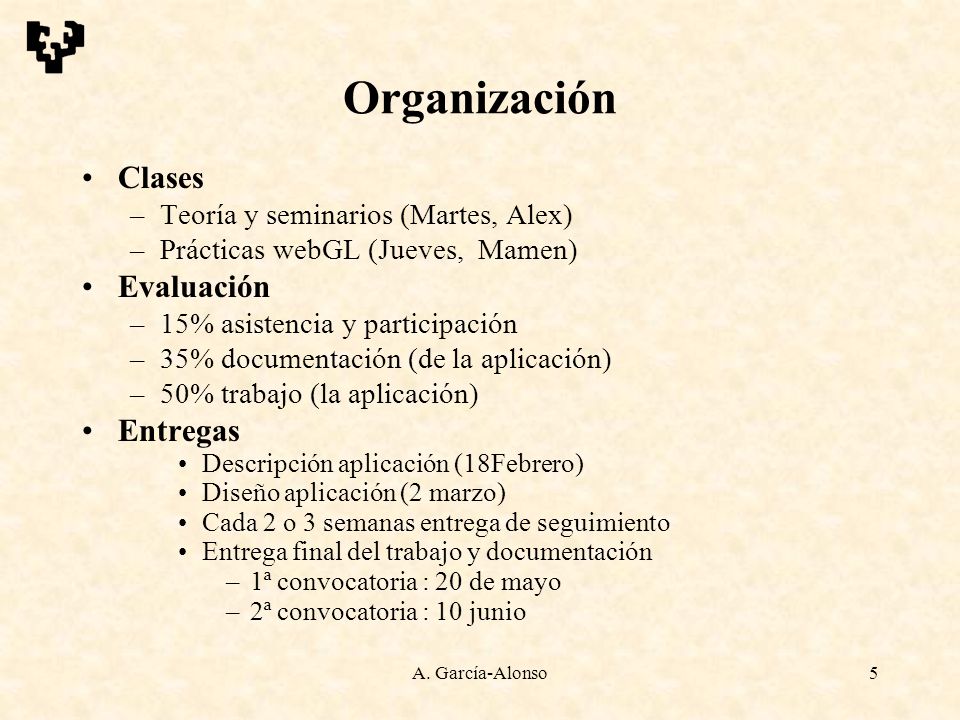 Organización

• Clases
– Teoría y seminarios (Martes, Alex)
– Prácticas webGL (Jueves, Mamen)
• Evaluación
– 15% asistencia y participación
– 35% documentación (de la aplicación)
– 50% trabajo (la aplicación)
• Entregas
• Descripción aplicación (18Febrero)
• Diseño aplicación (2 marzo)
• Cada 2 o 3 semanas entrega de seguimiento
• Entrega final del trabajo y documentación
– 1ª convocatoria : 20 de mayo
– 2ª convocatoria : 10 junio

A. García-Alonso

5